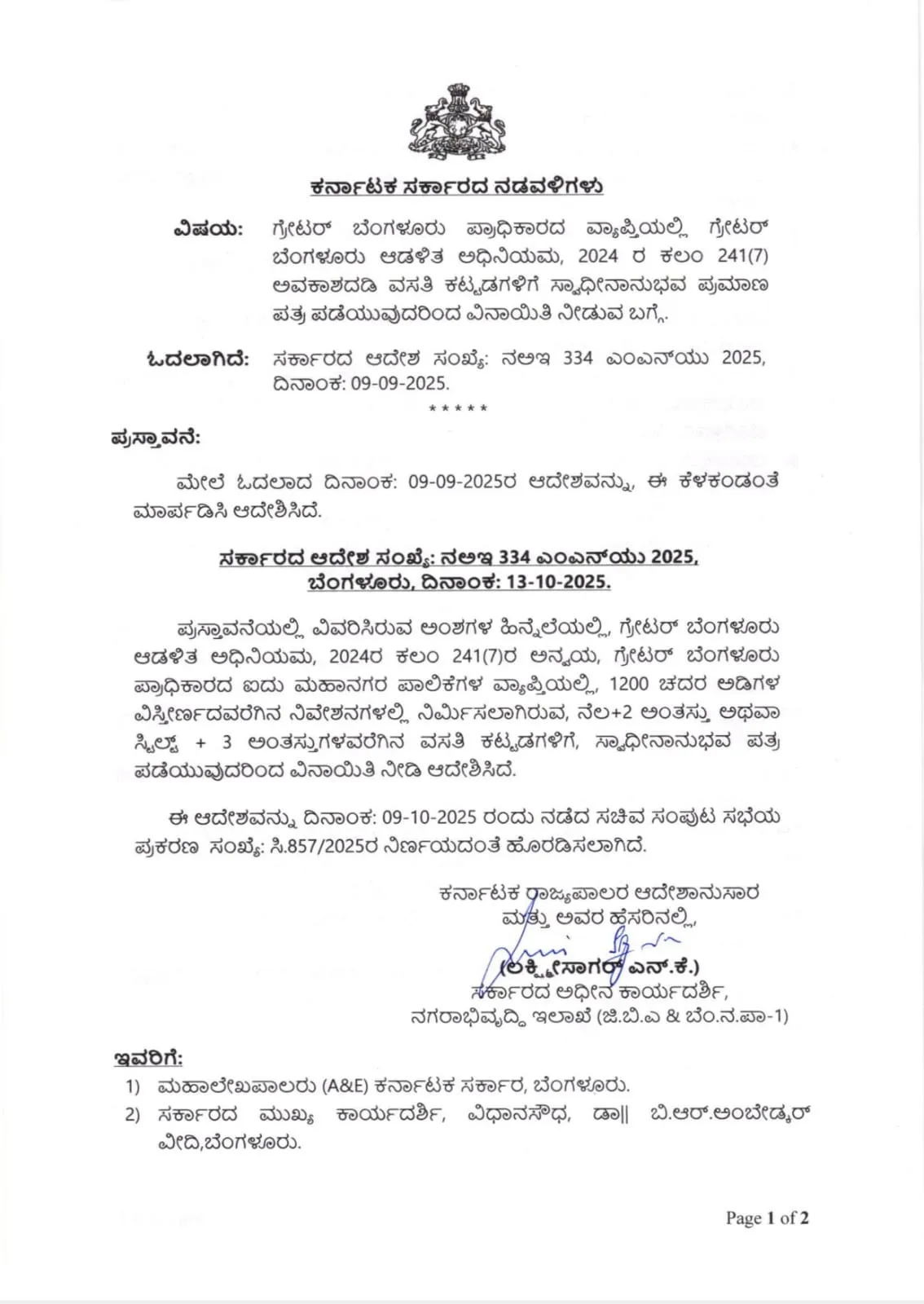 ಕರ್ನಾಟಕ ಸರ್ಕಾರದ ನಡವಳಿಗಳು

ವಿಷಯ: ಗ್ರೇಟರ್ ಬೆಂಗಳೂರು ಪ್ರಾಧಿಕಾರದ ವ್ಯಾಪ್ತಿಯಲ್ಲಿ ಗ್ರೇಟರ್ ಬೆಂಗಳೂರು ಆಡಳಿತ ಅಧಿನಿಯಮ, 2024 ರ ಕಲಂ 241(7) ಅವಕಾಶದಡಿ ವಸತಿ ಕಟ್ಟಡಗಳಿಗೆ ಸ್ವಾಧೀನಾನುಭವ ಪ್ರಮಾಣ ಪತ್ರ ಪಡೆಯುವುದರಿಂದ ವಿನಾಯಿತಿ ನೀಡುವ ಬಗ್ಗೆ.

ಓದಲಾಗಿದೆ: ಸರ್ಕಾರದ ಆದೇಶ ಸಂಖ್ಯೆ: ನಅಇ 334 ಎಂಎನ್‌ಯು 2025, ದಿನಾಂಕ: 09-09-2025.

*****

ಪ್ರಸ್ತಾವನೆ:

ಮೇಲೆ ಓದಲಾದ ದಿನಾಂಕ: 09-09-2025ರ ಆದೇಶವನ್ನು, ಈ ಕೆಳಕಂಡಂತೆ ಮಾರ್ಪಡಿಸಿ ಆದೇಶಿಸಿದೆ.

ಸರ್ಕಾರದ ಆದೇಶ ಸಂಖ್ಯೆ: ನಅಇ 334 ಎಂಎನ್‌ಯು 2025, ಬೆಂಗಳೂರು, ದಿನಾಂಕ: 13-10-2025.

ಪ್ರಸ್ತಾವನೆಯಲ್ಲಿ ವಿವರಿಸಿರುವ ಅಂಶಗಳ ಹಿನ್ನೆಲೆಯಲ್ಲಿ, ಗ್ರೇಟರ್ ಬೆಂಗಳೂರು ಆಡಳಿತ ಅಧಿನಿಯಮ, 2024ರ ಕಲಂ 241(7)ರ ಅನ್ವಯ, ಗ್ರೇಟರ್ ಬೆಂಗಳೂರು ಪ್ರಾಧಿಕಾರದ ಐದು ಮಹಾನಗರ ಪಾಲಿಕೆಗಳ ವ್ಯಾಪ್ತಿಯಲ್ಲಿ, 1200 ಚದರ ಅಡಿಗಳ ವಿಸ್ತೀರ್ಣದವರೆಗಿನ ನಿವೇಶನಗಳಲ್ಲಿ ನಿರ್ಮಿಸಲಾಗಿರುವ, ನೆಲ+2 ಅಂತಸ್ತು ಅಥವಾ ಸ್ಟಿಲ್ಟ್ + 3 ಅಂತಸ್ತುಗಳವರೆಗಿನ ವಸತಿ ಕಟ್ಟಡಗಳಿಗೆ, ಸ್ವಾಧೀನಾನುಭವ ಪತ್ರ ಪಡೆಯುವುದರಿಂದ ವಿನಾಯಿತಿ ನೀಡಿ ಆದೇಶಿಸಿದೆ.

ಈ ಆದೇಶವನ್ನು ದಿನಾಂಕ: 09-10-2025 ರಂದು ನಡೆದ ಸಚಿವ ಸಂಪುಟ ಸಭೆಯ ಪ್ರಕರಣ ಸಂಖ್ಯೆ: ಸಿ.857/2025ರ ನಿರ್ಣಯದಂತೆ ಹೊರಡಿಸಲಾಗಿದೆ.

ಕರ್ನಾಟಕ ರಾಜ್ಯಪಾಲರ ಆದೇಶಾನುಸಾರ
ಮತ್ತು ಅವರ ಹೆಸರಿನಲ್ಲಿ,
(ಲಕ್ಷ್ಮೀಸಾಗರ್ ಎನ್.ಕೆ.)
ಸರ್ಕಾರದ ಅಧೀನ ಕಾರ್ಯದರ್ಶಿ,
ನಗರಾಭಿವೃದ್ಧಿ ಇಲಾಖೆ (ಜಿ.ಬಿ.ಎ & ಬೆಂ.ನ.ಪಾ-1)

ಇವರಿಗೆ:
1) ಮಹಾಲೇಖಪಾಲರು (A&E) ಕರ್ನಾಟಕ ಸರ್ಕಾರ, ಬೆಂಗಳೂರು.
2) ಸರ್ಕಾರದ ಮುಖ್ಯ ಕಾರ್ಯದರ್ಶಿ, ವಿಧಾನಸೌಧ, ಡಾ|| ಬಿ.ಆರ್.ಅಂಬೇಡ್ಕರ್ ವೀದಿ,ಬೆಂಗಳೂರು.

Page 1 of 2